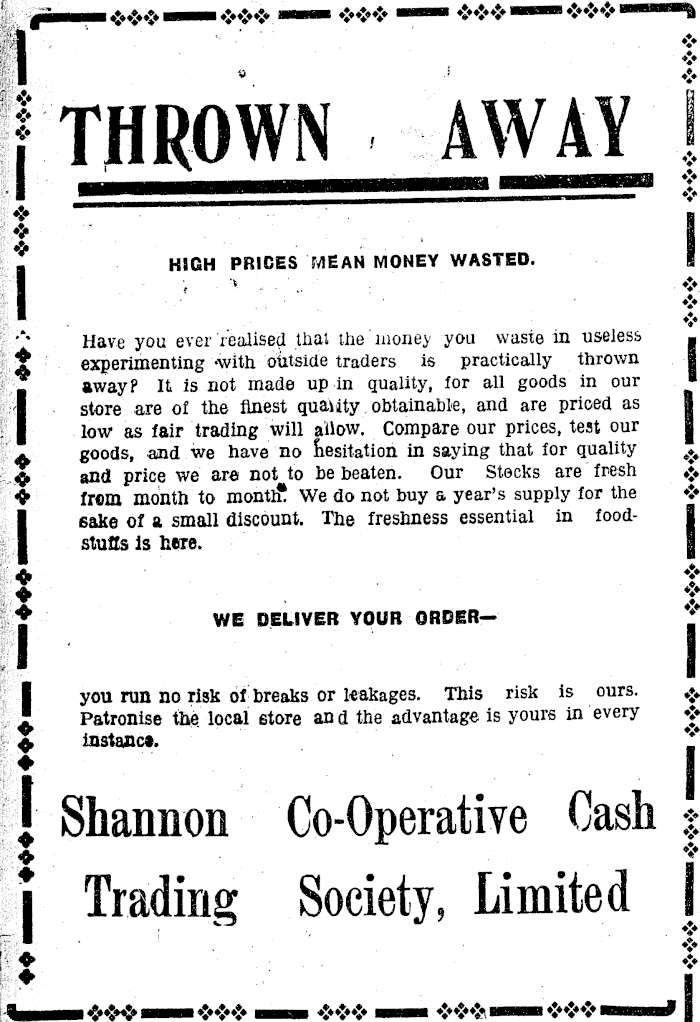 THROWN AWAY

HIGH PRICES MEAN MONEY WASTED.

Have you ever realised that the money you waste in useless experimenting with outside traders is practically thrown away? It is not made up in quality, for all goods in our store are of the finest quality obtainable, and are priced as low as fair trading will allow. Compare our prices, test our goods, and we have no hesitation in saying that for quality and price we are not to be beaten. Our Stocks are fresh from month to month. We do not buy a year's supply for the sake of a small discount. The freshness essential in foodstuffs is here.

WE DELIVER YOUR ORDER—

you run no risk of breaks or leakages. This risk is ours. Patronise the local store and the advantage is yours in every instance.

Shannon Co-Operative Cash Trading Society, Limited